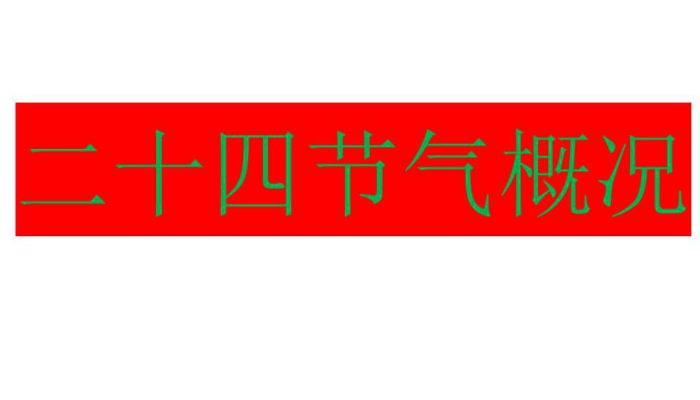 二十四节气概况